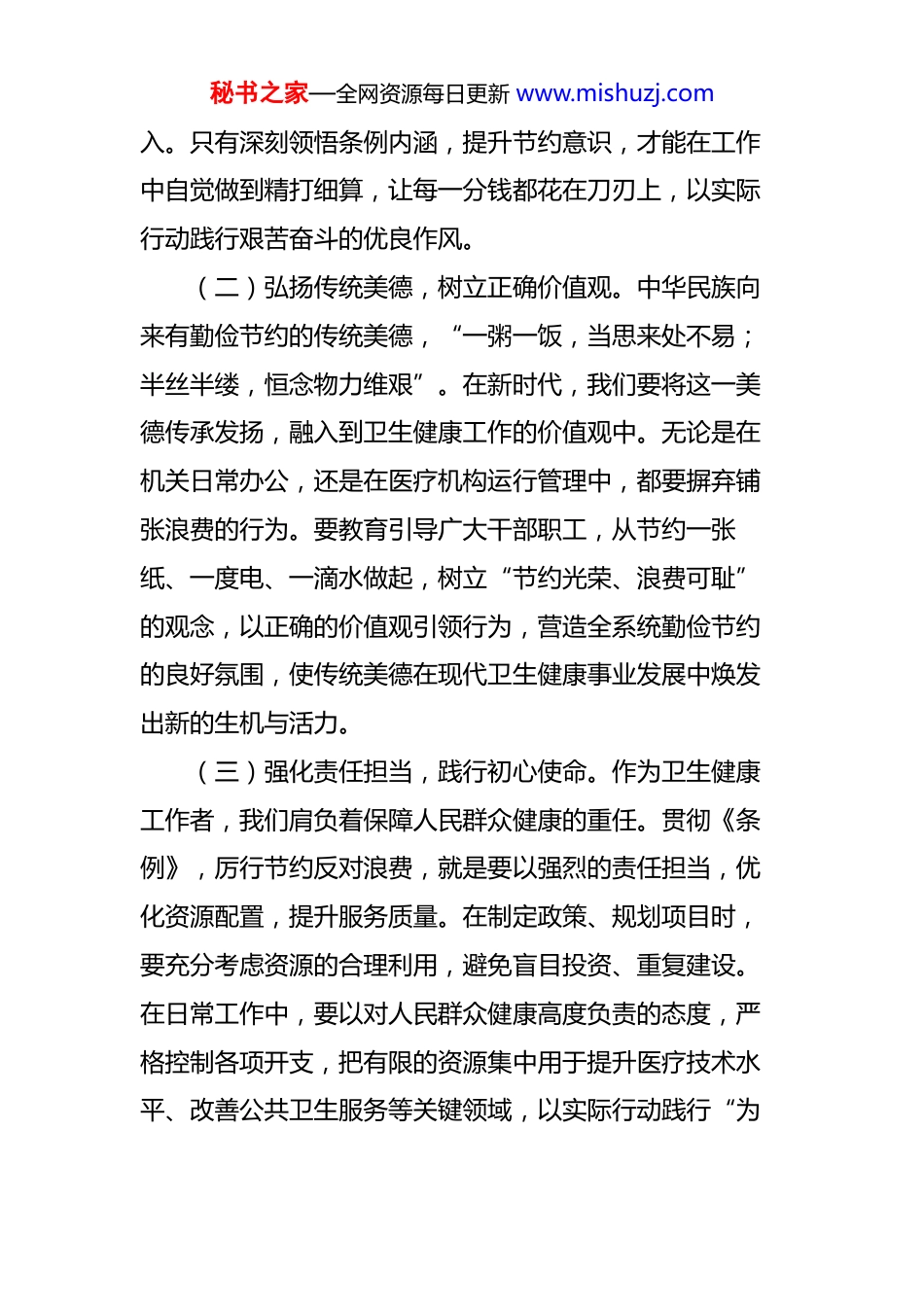 秘书之家—全网资源每日更新 www.mishuzj.com

入。只有深刻领悟条例内涵，提升节约意识，才能在工作中自觉做到精打细算，让每一分钱都花在刀刃上，以实际行动践行艰苦奋斗的优良作风。

（二）弘扬传统美德，树立正确价值观。中华民族向来有勤俭节约的传统美德，“一粥一饭，当思来处不易；半丝半缕，恒念物力维艰”。在新时代，我们要将这一美德传承发扬，融入到卫生健康工作的价值观中。无论是在机关日常办公，还是在医疗机构运行管理中，都要摒弃铺张浪费的行为。要教育引导广大干部职工，从节约一张纸、一度电、一滴水做起，树立“节约光荣、浪费可耻”的观念，以正确的价值观引领行为，营造全系统勤俭节约的良好氛围，使传统美德在现代卫生健康事业发展中焕发出新的生机与活力。

（三）强化责任担当，践行初心使命。作为卫生健康工作者，我们肩负着保障人民群众健康的重任。贯彻《条例》，厉行节约反对浪费，就是要以强烈的责任担当，优化资源配置，提升服务质量。在制定政策、规划项目时，要充分考虑资源的合理利用，避免盲目投资、重复建设。在日常工作中，要以对人民群众健康高度负责的态度，严格控制各项开支，把有限的资源集中用于提升医疗技术水平、改善公共卫生服务等关键领域，以实际行动践行“为